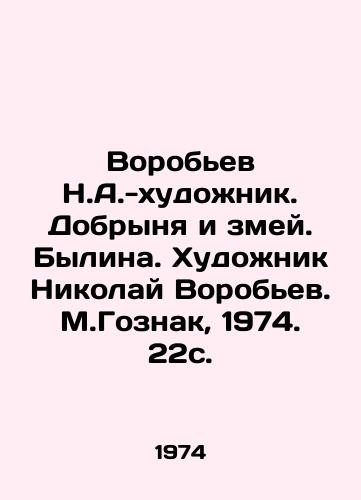 Воробьев Н.А.-художник. Добрыня и змей. Былина. Художник Николай Воробьев. М.Гознак, 1974. 22с.

1974